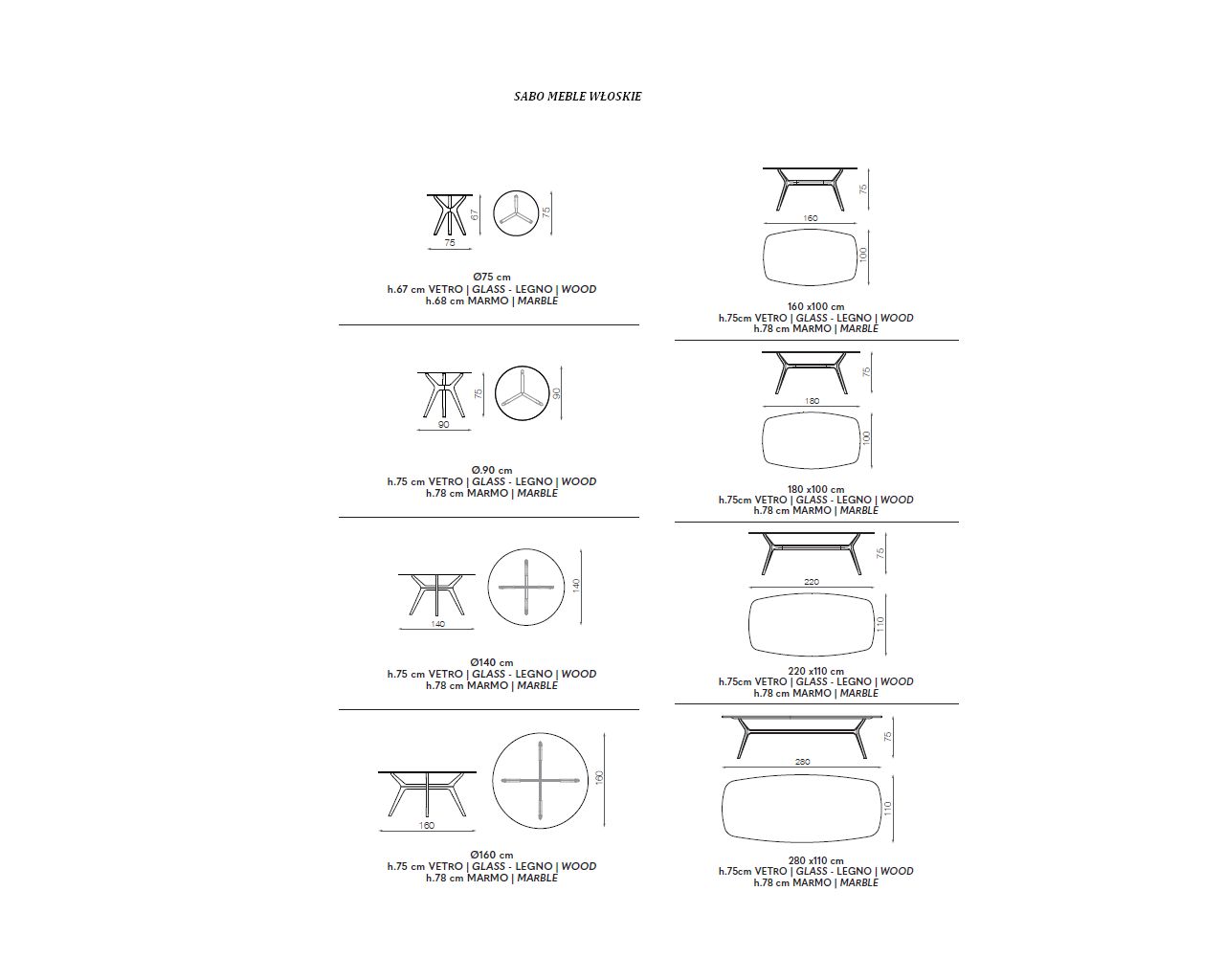 SABO MEBLE WŁOSKIE

67
75
75

Ø75 cm
h.67 cm VETRO | GLASS - LEGNO | WOOD
h.68 cm MARMO | MARBLE

75
90
90

Ø.90 cm
h.75 cm VETRO | GLASS - LEGNO | WOOD
h.78 cm MARMO | MARBLE

140
140

Ø140 cm
h.75 cm VETRO | GLASS - LEGNO | WOOD
h.78 cm MARMO | MARBLE

160
160

Ø160 cm
h.75 cm VETRO | GLASS - LEGNO | WOOD
h.78 cm MARMO | MARBLE

75
160
100

160 x100 cm
h.75cm VETRO | GLASS - LEGNO | WOOD
h.78 cm MARMO | MARBLE

75
180
100

180 x100 cm
h.75cm VETRO | GLASS - LEGNO | WOOD
h.78 cm MARMO | MARBLE

75
220
110

220 x110 cm
h.75cm VETRO | GLASS - LEGNO | WOOD
h.78 cm MARMO | MARBLE

75
280
110

280 x110 cm
h.75cm VETRO | GLASS - LEGNO | WOOD
h.78 cm MARMO | MARBLE